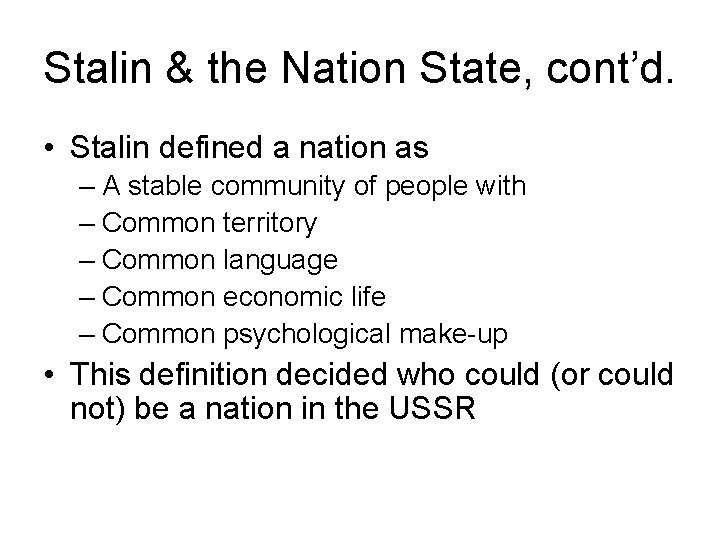 Stalin & the Nation State, cont’d.

• Stalin defined a nation as
– A stable community of people with
– Common territory
– Common language
– Common economic life
– Common psychological make-up
• This definition decided who could (or could not) be a nation in the USSR